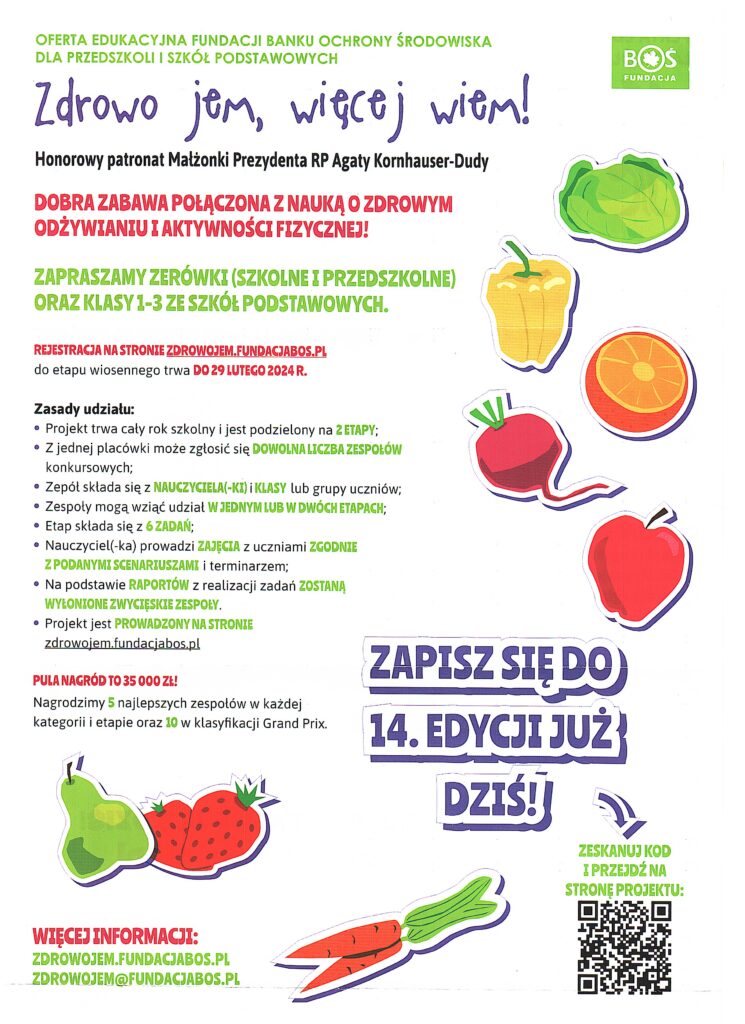 OFERTA EDUKACYJNA FUNDACJI BANKU OCHRONY ŚRODOWISKA DLA PRZEDSZKOLI I SZKÓŁ PODSTAWOWYCH

BOŚ FUNDACJA

Zdrowo jem, więcej wiem!

Honorowy patronat Małżonki Prezydenta RP Agaty Kornhauser-Dudy

DOBRA ZABAWA POŁĄCZONA Z NAUKĄ O ZDROWYM ODŻYWIANIU I AKTYWNOŚCI FIZYCZNEJ!

ZAPRASZAMY ZERÓWKI (SZKOLNE I PRZEDSZKOLNE) ORAZ KLASY 1-3 ZE SZKÓŁ PODSTAWOWYCH.

REJESTRACJA NA STRONIE ZDROWOJEM.FUNDACJABOS.PL do etapu wiosennego trwa DO 29 LUTEGO 2024 R.

Zasady udziału:
• Projekt trwa cały rok szkolny i jest podzielony na 2 ETAPY;
• Z jednej placówki może zgłosić się DOWOLNA LICZBA ZESPOŁÓW konkursowych;
• Zepół składa się z NAUCZYCIELA(-KI) i KLASY lub grupy uczniów;
• Zespoły mogą wziąć udział W JEDNYM LUB W DWÓCH ETAPACH;
• Etap składa się z 6 ZADAŃ;
• Nauczyciel(-ka) prowadzi ZAJĘCIA z uczniami ZGODNIE Z PODANYMI SCENARIUSZAMI i terminarzem;
• Na podstawie RAPORTÓW z realizacji zadań ZOSTANĄ WYŁONIONE ZWYCIĘSKIE ZESPOŁY.
• Projekt jest PROWADZONY NA STRONIE zdrowojem.fundacjabos.pl

PULA NAGRÓD TO 35 000 ZŁ!
Nagrodzimy 5 najlepszych zespołów w każdej kategorii i etapie oraz 10 w klasyfikacji Grand Prix.

ZAPISZ SIĘ DO 14. EDYCJI JUŻ DZIŚ!

ZESKANUJ KOD I PRZEJDŹ NA STRONĘ PROJEKTU:

WIĘCEJ INFORMACJI:
ZDROWOJEM.FUNDACJABOS.PL
ZDROWOJEM@FUNDACJABOS.PL